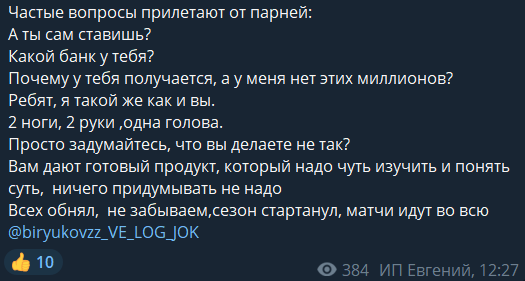 Частые вопросы прилетают от парней:
А ты сам ставишь?
Какой банк у тебя?
Почему у тебя получается, а у меня нет этих миллионов?
Ребят, я такой же как и вы.
2 ноги, 2 руки ,одна голова.
Просто задумайтесь, что вы делаете не так?
Вам дают готовый продукт, который надо чуть изучить и понять суть, ничего придумывать не надо
Всех обнял, не забываем,сезон стартанул, матчи идут во всю
@biryukovzz_VE_LOG_JOK

👍 10

384 ИП Евгений, 12:27